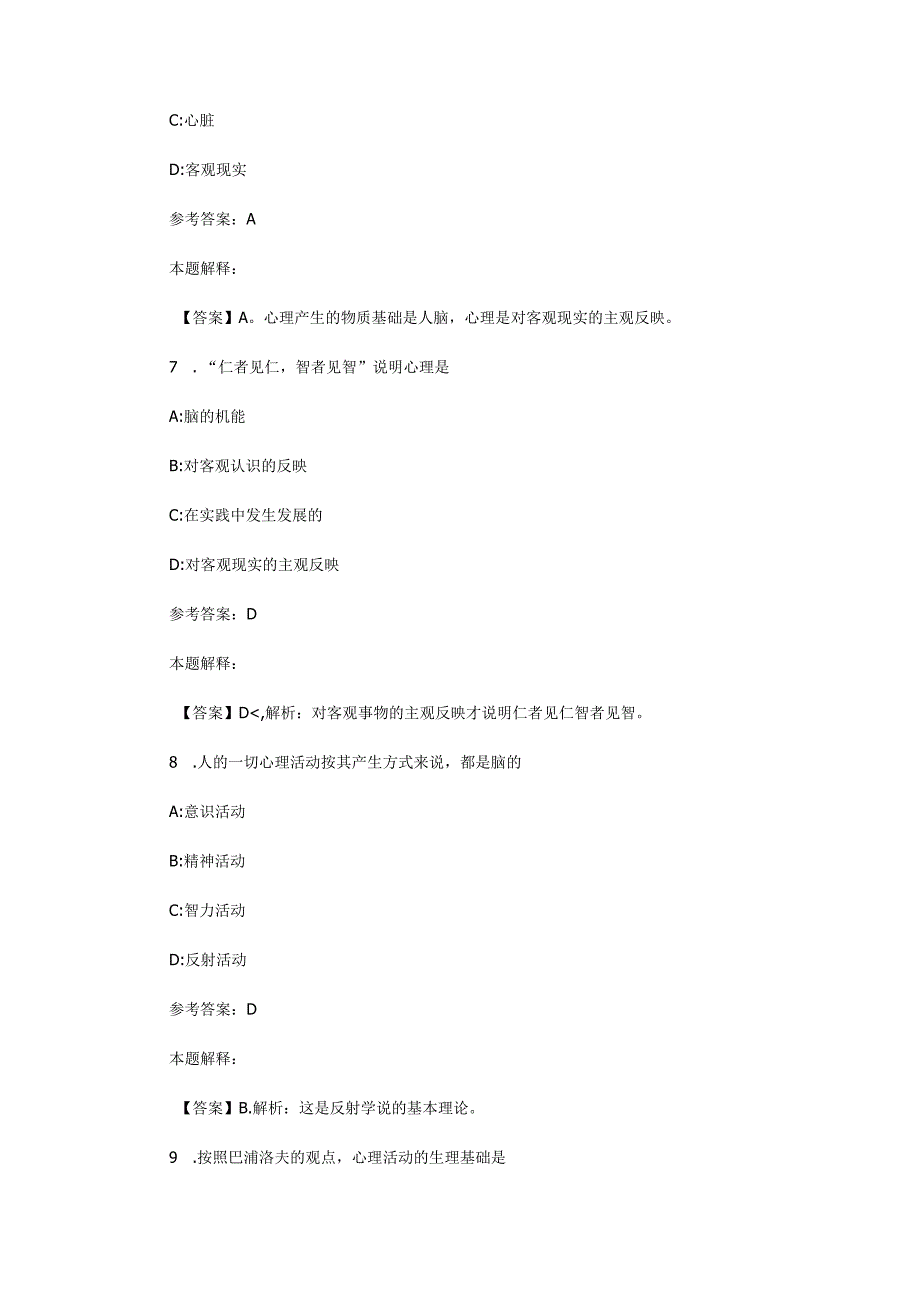 C:心脏

D:客观现实

参考答案：A

本题解释：

【答案】A。心理产生的物质基础是人脑，心理是对客观现实的主观反映。

7 ．“仁者见仁，智者见智”说明心理是

A:脑的机能

B:对客观认识的反映

C:在实践中发生发展的

D:对客观现实的主观反映

参考答案：D

本题解释：

【答案】D<,解析：对客观事物的主观反映才说明仁者见仁智者见智。

8 .人的一切心理活动按其产生方式来说，都是脑的

A:意识活动

B:精神活动

C:智力活动

D:反射活动

参考答案：D

本题解释：

【答案】B.解析：这是反射学说的基本理论。

9 .按照巴浦洛夫的观点，心理活动的生理基础是